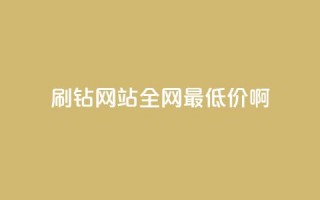 刷钻网站全网最低价啊